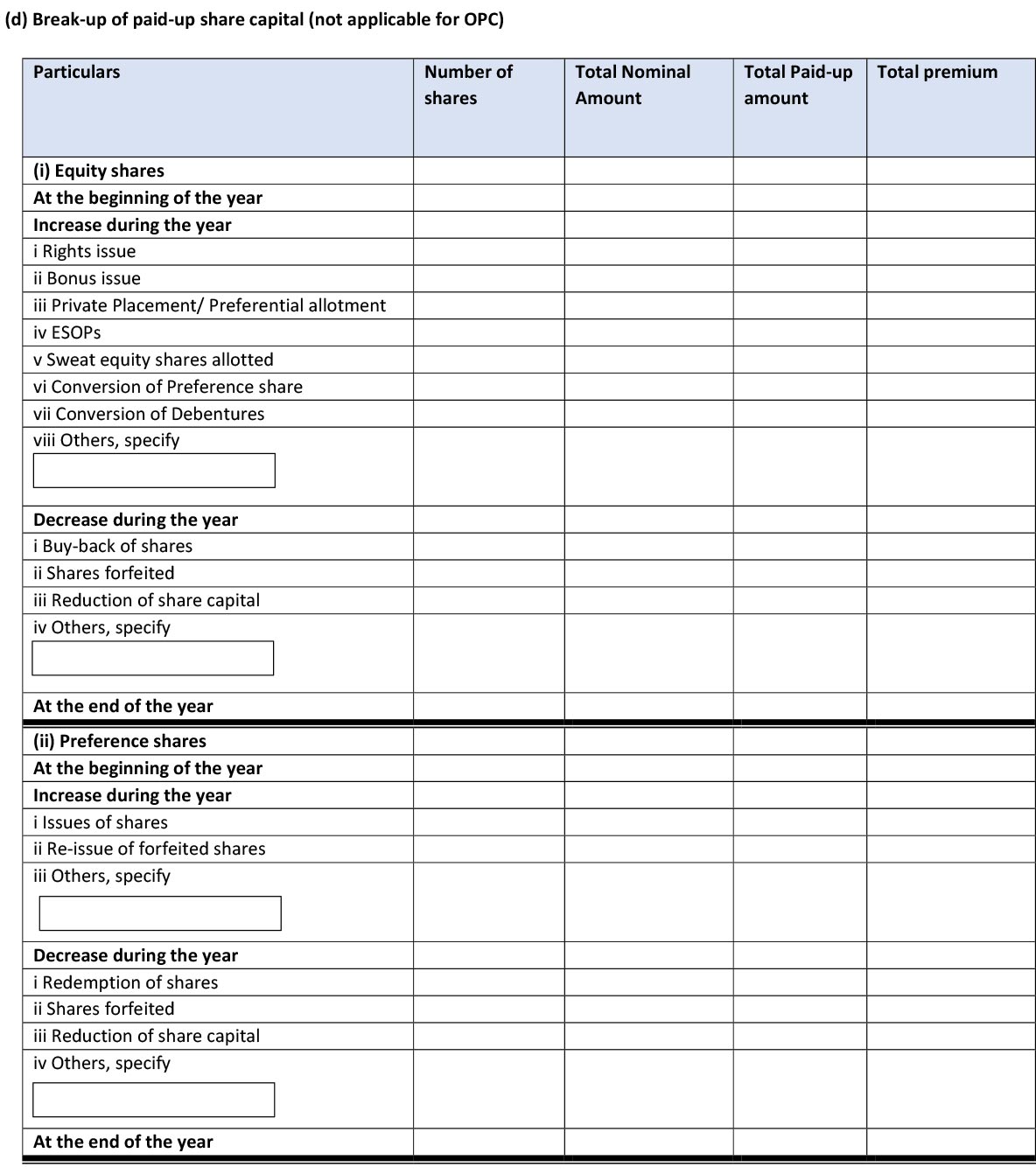 (d) Break-up of paid-up share capital (not applicable for OPC)

| Particulars | Number of shares | Total Nominal Amount | Total Paid-up amount | Total premium |
|---|---|---|---|---|
| (i) Equity shares | | | | |
| At the beginning of the year | | | | |
| Increase during the year | | | | |
| i Rights issue | | | | |
| ii Bonus issue | | | | |
| iii Private Placement/ Preferential allotment | | | | |
| iv ESOPs | | | | |
| v Sweat equity shares allotted | | | | |
| vi Conversion of Preference share | | | | |
| vii Conversion of Debentures | | | | |
| viii Others, specify | | | | |
| Decrease during the year | | | | |
| i Buy-back of shares | | | | |
| ii Shares forfeited | | | | |
| iii Reduction of share capital | | | | |
| iv Others, specify | | | | |
| At the end of the year | | | | |
| (ii) Preference shares | | | | |
| At the beginning of the year | | | | |
| Increase during the year | | | | |
| i Issues of shares | | | | |
| ii Re-issue of forfeited shares | | | | |
| iii Others, specify | | | | |
| Decrease during the year | | | | |
| i Redemption of shares | | | | |
| ii Shares forfeited | | | | |
| iii Reduction of share capital | | | | |
| iv Others, specify | | | | |
| At the end of the year | | | | |